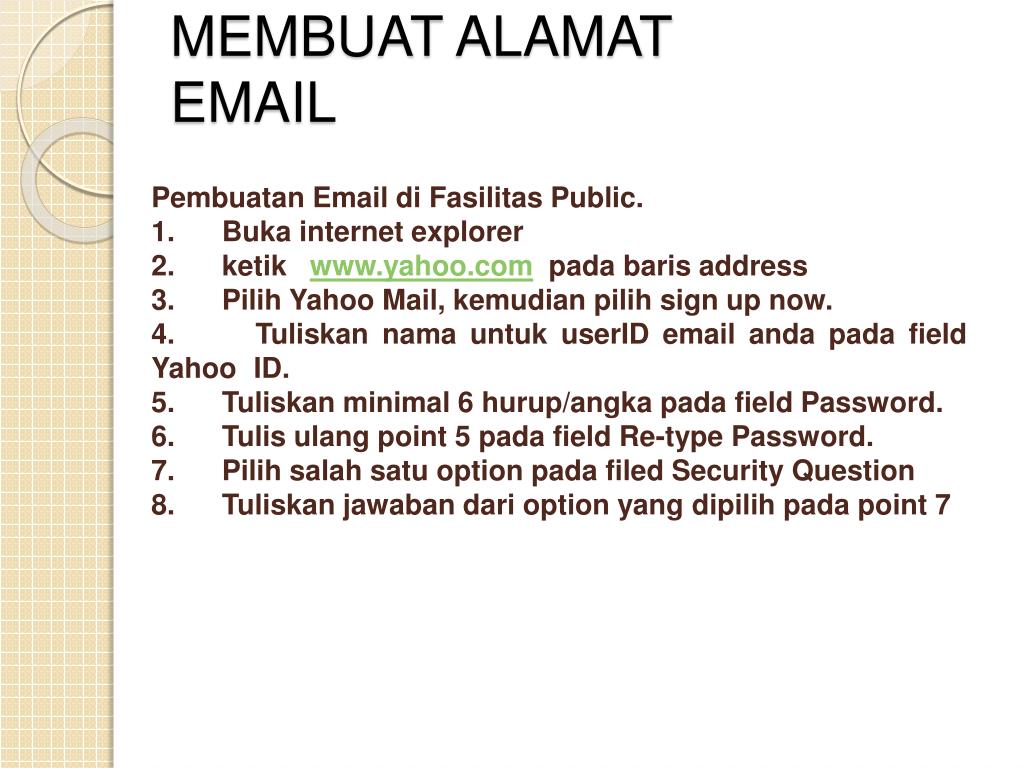 MEMBUAT ALAMAT EMAIL

Pembuatan Email di Fasilitas Public.
1. Buka internet explorer
2. ketik www.yahoo.com pada baris address
3. Pilih Yahoo Mail, kemudian pilih sign up now.
4. Tuliskan nama untuk userID email anda pada field Yahoo ID.
5. Tuliskan minimal 6 hurup/angka pada field Password.
6. Tulis ulang point 5 pada field Re-type Password.
7. Pilih salah satu option pada filed Security Question
8. Tuliskan jawaban dari option yang dipilih pada point 7